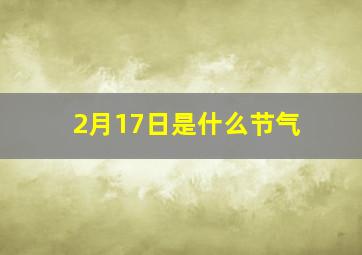 2月17日是什么节气